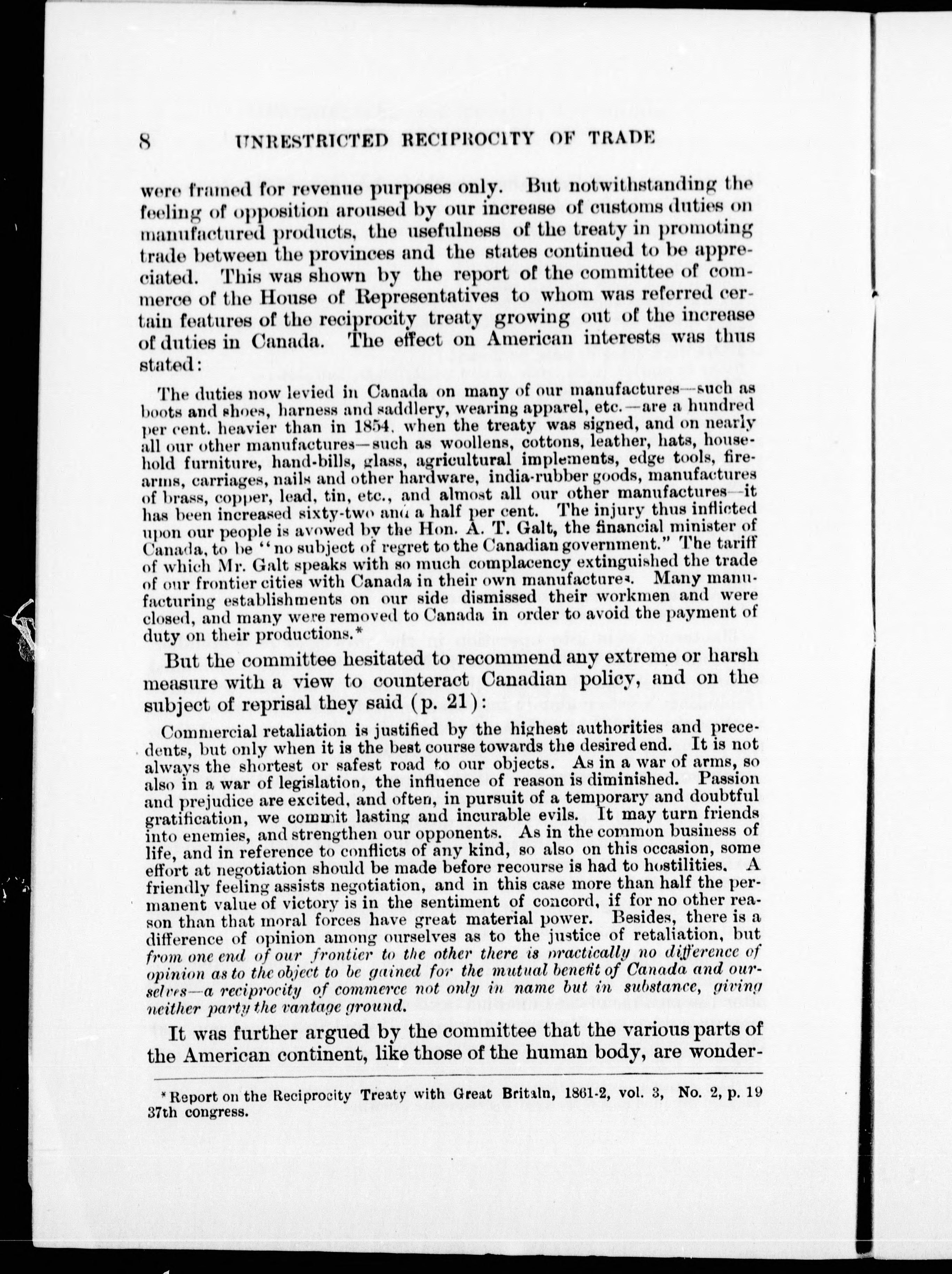 8 UNRESTRICTED RECIPROCITY OF TRADE

were framed for revenue purposes only. But notwithstanding the feeling of opposition aroused by our increase of customs duties on manufactured products, the usefulness of the treaty in promoting trade between the provinces and the states continued to be appreciated. This was shown by the report of the committee of commerce of the House of Representatives to whom was referred certain features of the reciprocity treaty growing out of the increase of duties in Canada. The effect on American interests was thus stated:

The duties now levied in Canada on many of our manufactures—such as boots and shoes, harness and saddlery, wearing apparel, etc.—are a hundred per cent. heavier than in 1854, when the treaty was signed, and on nearly all our other manufactures—such as woollens, cottons, leather, hats, household furniture, hand-bills, glass, agricultural implements, edge tools, firearms, carriages, nails and other hardware, india-rubber goods, manufactures of brass, copper, lead, tin, etc., and almost all our other manufactures—it has been increased sixty-two and a half per cent. The injury thus inflicted upon our people is avowed by the Hon. A. T. Galt, the financial minister of Canada, to be "no subject of regret to the Canadian government." The tariff of which Mr. Galt speaks with so much complacency extinguished the trade of our frontier cities with Canada in their own manufactures. Many manufacturing establishments on our side dismissed their workmen and were closed, and many were removed to Canada in order to avoid the payment of duty on their productions.*

But the committee hesitated to recommend any extreme or harsh measure with a view to counteract Canadian policy, and on the subject of reprisal they said (p. 21):

Commercial retaliation is justified by the highest authorities and precedents, but only when it is the best course towards the desired end. It is not always the shortest or safest road to our objects. As in a war of arms, so also in a war of legislation, the influence of reason is diminished. Passion and prejudice are excited, and often, in pursuit of a temporary and doubtful gratification, we commit lasting and incurable evils. It may turn friends into enemies, and strengthen our opponents. As in the common business of life, and in reference to conflicts of any kind, so also on this occasion, some effort at negotiation should be made before recourse is had to hostilities. A friendly feeling assists negotiation, and in this case more than half the permanent value of victory is in the sentiment of concord, if for no other reason than that moral forces have great material power. Besides, there is a difference of opinion among ourselves as to the justice of retaliation, but from one end of our frontier to the other there is practically no difference of opinion as to the object to be gained for the mutual benefit of Canada and ourselves—a reciprocity of commerce not only in name but in substance, giving neither party the vantage ground.

It was further argued by the committee that the various parts of the American continent, like those of the human body, are wonder-

*Report on the Reciprocity Treaty with Great Britain, 1861-2, vol. 3, No. 2, p. 19 37th congress.